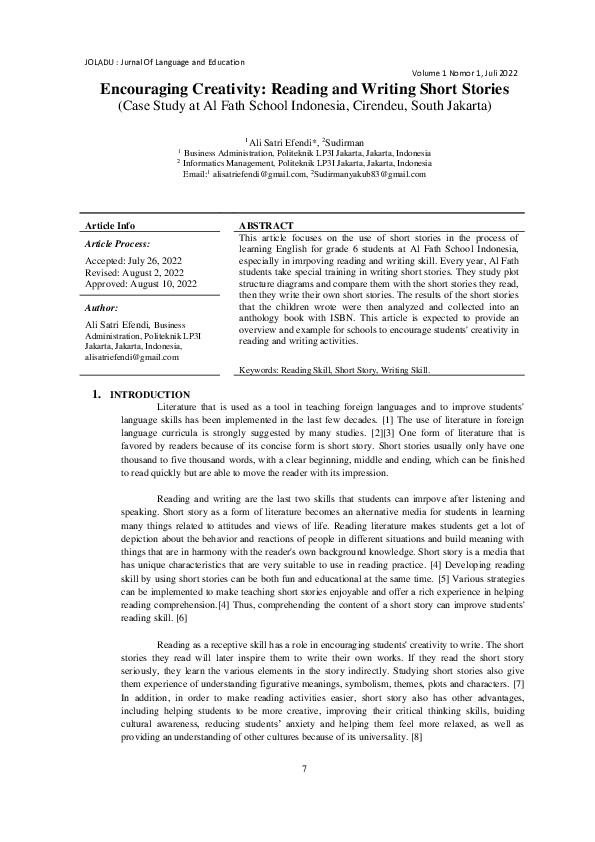 JOLADU : Jurnal Of Language and Education

Volume 1 Nomor 1, Juli 2022

Encouraging Creativity: Reading and Writing Short Stories
(Case Study at Al Fath School Indonesia, Cirendeu, South Jakarta)

$^1$Ali Satri Efendi*, $^2$Sudirman
$^1$ Business Administration, Politeknik LP3I Jakarta, Jakarta, Indonesia
$^2$ Informatics Management, Politeknik LP3I Jakarta, Jakarta, Indonesia
Email:$^1$ alisatriefendi@gmail.com, $^2$Sudirmanyakub83@gmail.com

Article Info

Article Process:

Accepted: July 26, 2022
Revised: August 2, 2022
Approved: August 10, 2022

Author:

Ali Satri Efendi, Business Administration, Politeknik LP3I Jakarta, Jakarta, Indonesia, alisatriefendi@gmail.com

ABSTRACT

This article focuses on the use of short stories in the process of learning English for grade 6 students at Al Fath School Indonesia, especially in imrpoving reading and writing skill. Every year, Al Fath students take special training in writing short stories. They study plot structure diagrams and compare them with the short stories they read, then they write their own short stories. The results of the short stories that the children wrote were then analyzed and collected into an anthology book with ISBN. This article is expected to provide an overview and example for schools to encourage students' creativity in reading and writing activities.

Keywords: Reading Skill, Short Story, Writing Skill.

1. INTRODUCTION

Literature that is used as a tool in teaching foreign languages and to improve students' language skills has been implemented in the last few decades. [1] The use of literature in foreign language curricula is strongly suggested by many studies. [2][3] One form of literature that is favored by readers because of its concise form is short story. Short stories usually only have one thousand to five thousand words, with a clear beginning, middle and ending, which can be finished to read quickly but are able to move the reader with its impression.

Reading and writing are the last two skills that students can imrpove after listening and speaking. Short story as a form of literature becomes an alternative media for students in learning many things related to attitudes and views of life. Reading literature makes students get a lot of depiction about the behavior and reactions of people in different situations and build meaning with things that are in harmony with the reader's own background knowledge. Short story is a media that has unique characteristics that are very suitable to use in reading practice. [4] Developing reading skill by using short stories can be both fun and educational at the same time. [5] Various strategies can be implemented to make teaching short stories enjoyable and offer a rich experience in helping reading comprehension.[4] Thus, comprehending the content of a short story can improve students' reading skill. [6]

Reading as a receptive skill has a role in encouraging students' creativity to write. The short stories they read will later inspire them to write their own works. If they read the short story seriously, they learn the various elements in the story indirectly. Studying short stories also give them experience of understanding figurative meanings, symbolism, themes, plots and characters. [7] In addition, in order to make reading activities easier, short story also has other advantages, including helping students to be more creative, improving their critical thinking skills, buiding cultural awareness, reducing students' anxiety and helping them feel more relaxed, as well as providing an understanding of other cultures because of its universality. [8]

7